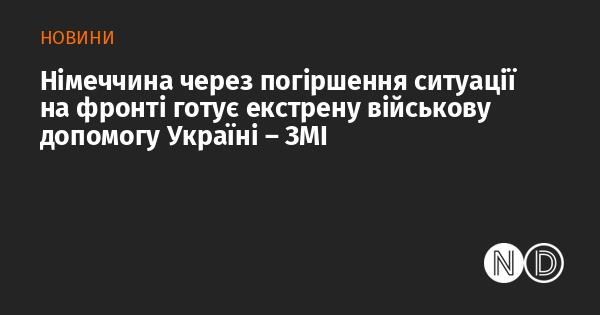 НОВИНИ

Німеччина через погіршення ситуації на фронті готує екстрену військову допомогу Україні – ЗМІ

ND